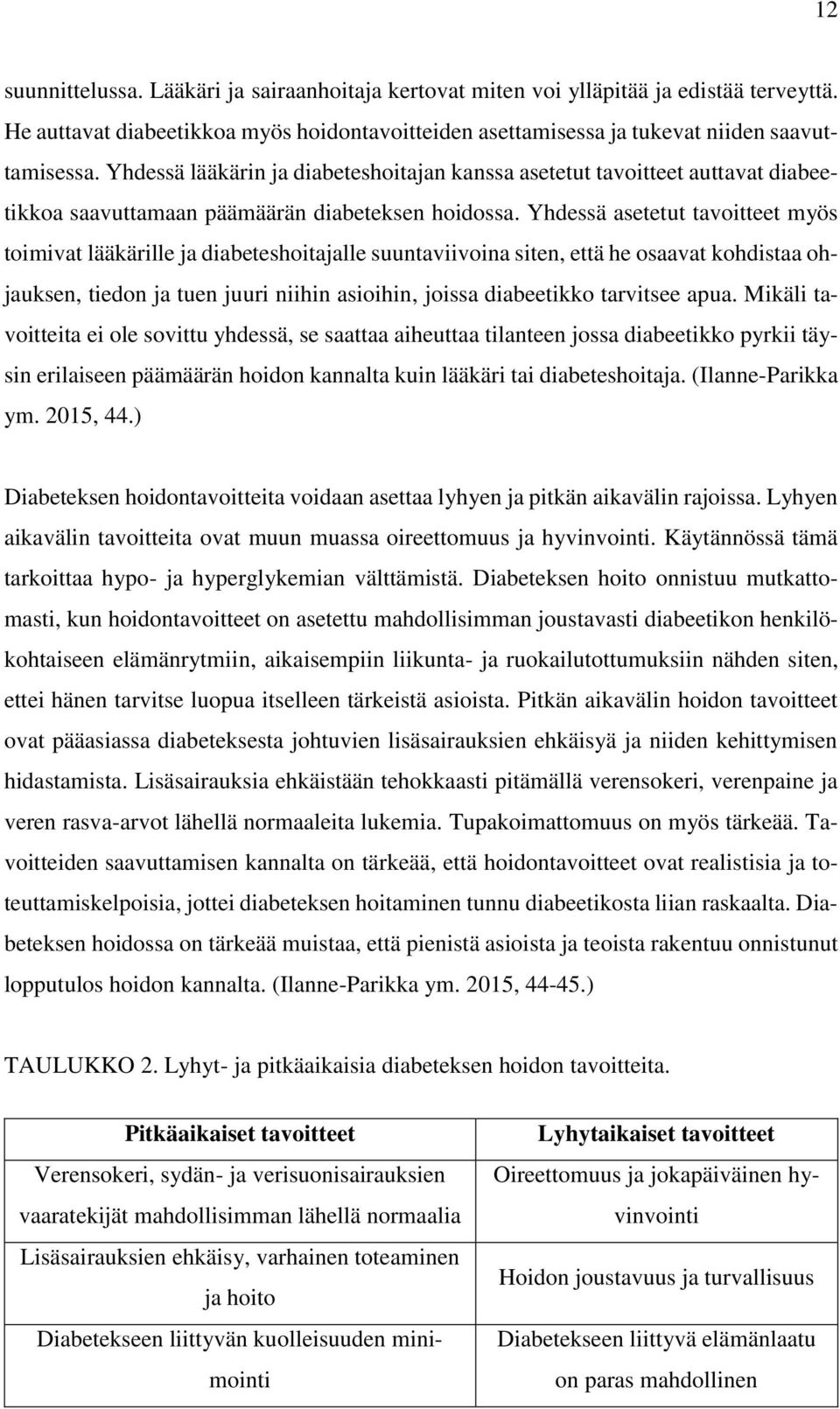 12

suunnittelussa. Lääkäri ja sairaanhoitaja kertovat miten voi ylläpitää ja edistää terveyttä. He auttavat diabeetikkoa myös hoidontavoitteiden asettamisessa ja tukevat niiden saavuttamisessa. Yhdessä lääkärin ja diabeteshoitajan kanssa asetetut tavoitteet auttavat diabeetikkoa saavuttamaan päämäärän diabeteksen hoidossa. Yhdessä asetetut tavoitteet myös toimivat lääkärille ja diabeteshoitajalle suuntaviivoina siten, että he osaavat kohdistaa ohjauksen, tiedon ja tuen juuri niihin asioihin, joissa diabeetikko tarvitsee apua. Mikäli tavoitteita ei ole sovittu yhdessä, se saattaa aiheuttaa tilanteen jossa diabeetikko pyrkii täysin erilaiseen päämäärän hoidon kannalta kuin lääkäri tai diabeteshoitaja. (Ilanne-Parikka ym. 2015, 44.)

Diabeteksen hoidontavoitteita voidaan asettaa lyhyen ja pitkän aikavälin rajoissa. Lyhyen aikavälin tavoitteita ovat muun muassa oireettomuus ja hyvinvointi. Käytännössä tämä tarkoittaa hypo- ja hyperglykemian välttämistä. Diabeteksen hoito onnistuu mutkattomasti, kun hoidontavoitteet on asetettu mahdollisimman joustavasti diabeetikon henkilökohtaiseen elämänrytmiin, aikaisempiin liikunta- ja ruokailutottumuksiin nähden siten, ettei hänen tarvitse luopua itselleen tärkeistä asioista. Pitkän aikavälin hoidon tavoitteet ovat pääasiassa diabeteksesta johtuvien lisäsairauksien ehkäisyä ja niiden kehittymisen hidastamista. Lisäsairauksia ehkäistään tehokkaasti pitämällä verensokeri, verenpaine ja veren rasva-arvot lähellä normaaleita lukemia. Tupakoimattomuus on myös tärkeää. Tavoitteiden saavuttamisen kannalta on tärkeää, että hoidontavoitteet ovat realistisia ja toteuttamiskelpoisia, jottei diabeteksen hoitaminen tunnu diabeetikosta liian raskaalta. Diabeteksen hoidossa on tärkeää muistaa, että pienistä asioista ja teoista rakentuu onnistunut lopputulos hoidon kannalta. (Ilanne-Parikka ym. 2015, 44-45.)

TAULUKKO 2. Lyhyt- ja pitkäaikaisia diabeteksen hoidon tavoitteita.

| Pitkäaikaiset tavoitteet | Lyhytaikaiset tavoitteet |
|---|---|
| Verensokeri, sydän- ja verisuonisairauksien vaaratekijät mahdollisimman lähellä normaalia | Oireettomuus ja jokapäiväinen hyvinvointi |
| Lisäsairauksien ehkäisy, varhainen toteaminen ja hoito | Hoidon joustavuus ja turvallisuus |
| Diabetekseen liittyvän kuolleisuuden minimointi | Diabetekseen liittyvä elämänlaatu on paras mahdollinen |